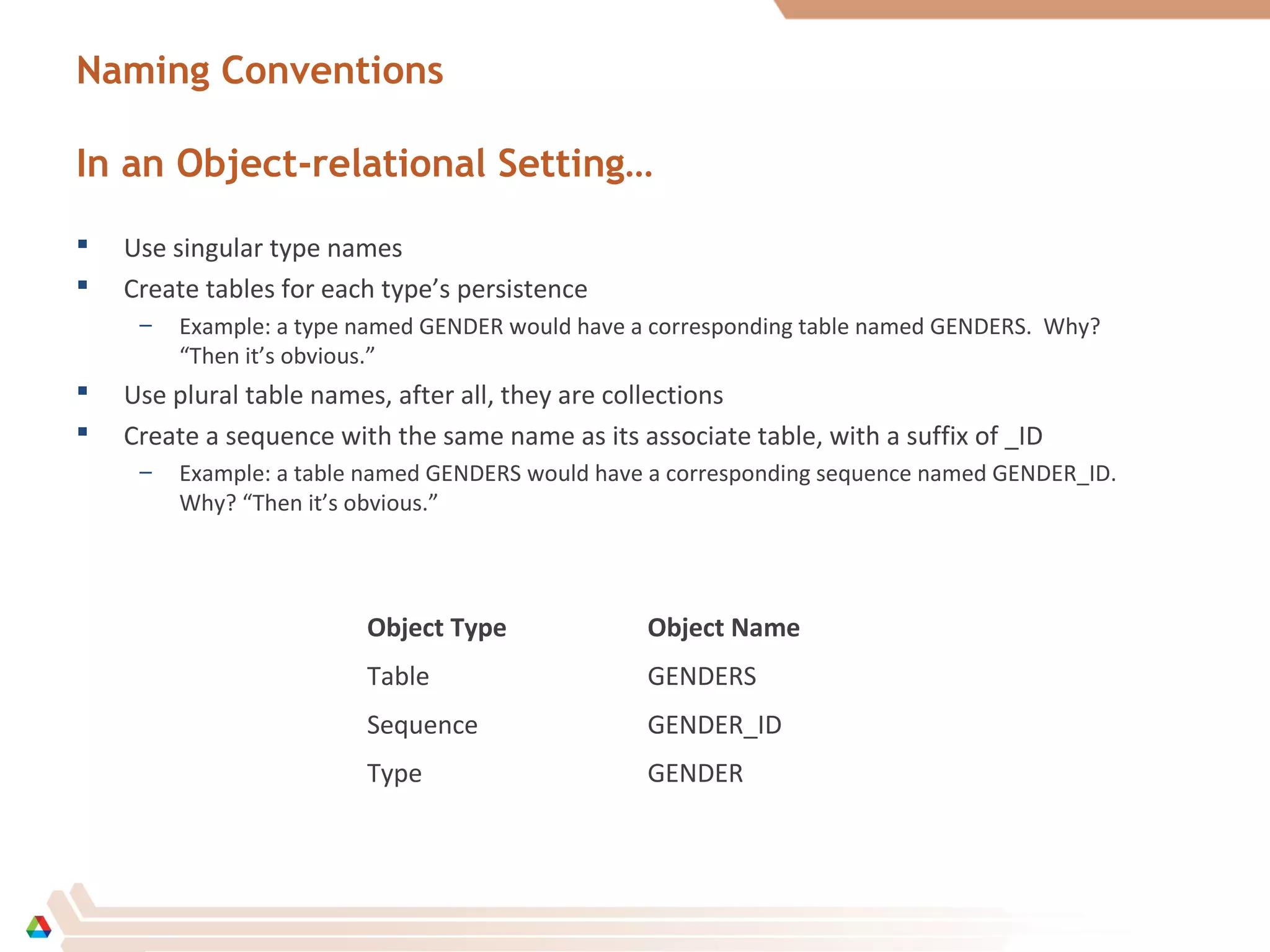 Naming Conventions

In an Object-relational Setting…

▪ Use singular type names
▪ Create tables for each type’s persistence
– Example: a type named GENDER would have a corresponding table named GENDERS. Why? “Then it’s obvious.”
▪ Use plural table names, after all, they are collections
▪ Create a sequence with the same name as its associate table, with a suffix of _ID
– Example: a table named GENDERS would have a corresponding sequence named GENDER_ID. Why? “Then it’s obvious.”

| Object Type | Object Name |
|---|---|
| Table | GENDERS |
| Sequence | GENDER_ID |
| Type | GENDER |